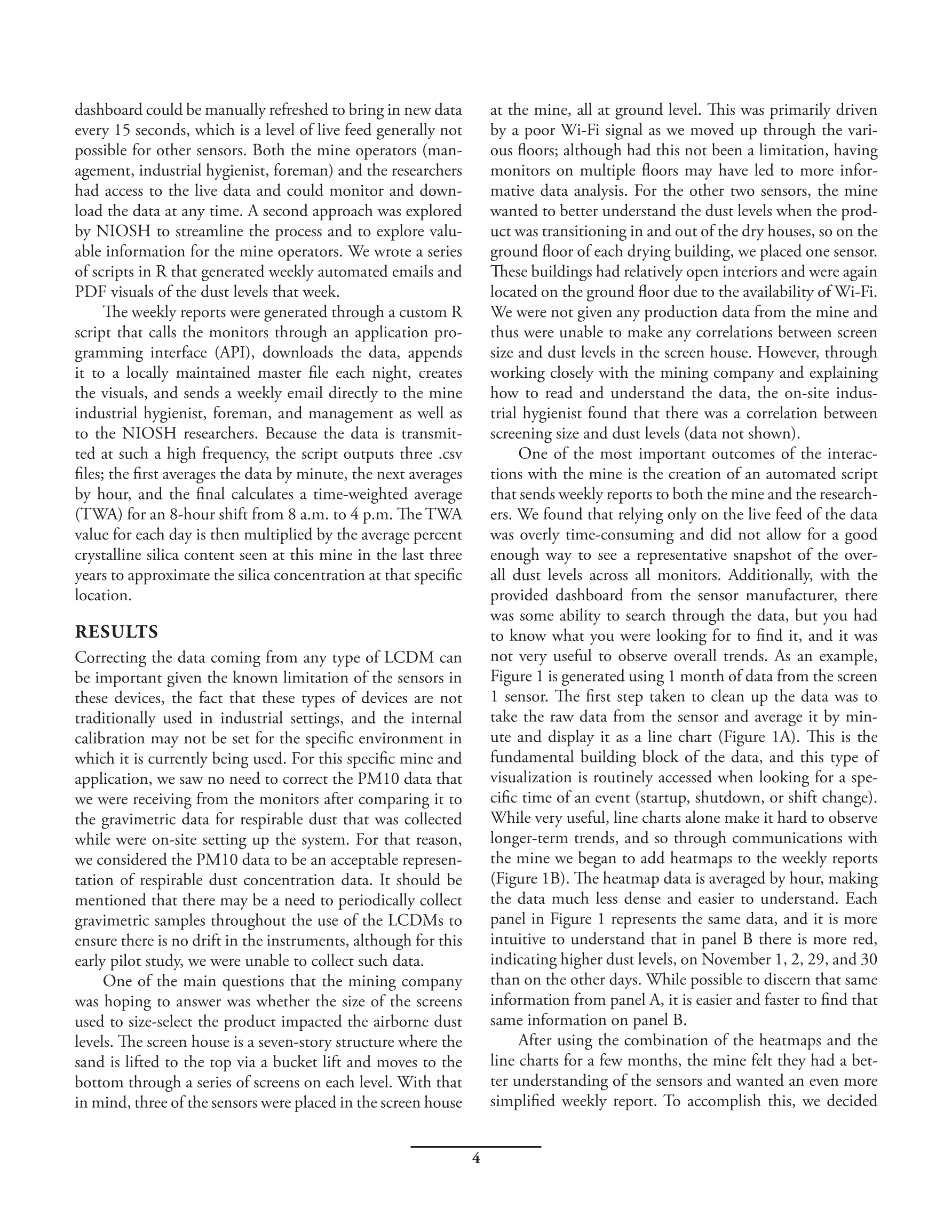 dashboard could be manually refreshed to bring in new data every 15 seconds, which is a level of live feed generally not possible for other sensors. Both the mine operators (management, industrial hygienist, foreman) and the researchers had access to the live data and could monitor and download the data at any time. A second approach was explored by NIOSH to streamline the process and to explore valuable information for the mine operators. We wrote a series of scripts in R that generated weekly automated emails and PDF visuals of the dust levels that week.

The weekly reports were generated through a custom R script that calls the monitors through an application programming interface (API), downloads the data, appends it to a locally maintained master file each night, creates the visuals, and sends a weekly email directly to the mine industrial hygienist, foreman, and management as well as to the NIOSH researchers. Because the data is transmitted at such a high frequency, the script outputs three .csv files; the first averages the data by minute, the next averages by hour, and the final calculates a time-weighted average (TWA) for an 8-hour shift from 8 a.m. to 4 p.m. The TWA value for each day is then multiplied by the average percent crystalline silica content seen at this mine in the last three years to approximate the silica concentration at that specific location.

RESULTS

Correcting the data coming from any type of LCDM can be important given the known limitation of the sensors in these devices, the fact that these types of devices are not traditionally used in industrial settings, and the internal calibration may not be set for the specific environment in which it is currently being used. For this specific mine and application, we saw no need to correct the PM10 data that we were receiving from the monitors after comparing it to the gravimetric data for respirable dust that was collected while were on-site setting up the system. For that reason, we considered the PM10 data to be an acceptable representation of respirable dust concentration data. It should be mentioned that there may be a need to periodically collect gravimetric samples throughout the use of the LCDMs to ensure there is no drift in the instruments, although for this early pilot study, we were unable to collect such data.

One of the main questions that the mining company was hoping to answer was whether the size of the screens used to size-select the product impacted the airborne dust levels. The screen house is a seven-story structure where the sand is lifted to the top via a bucket lift and moves to the bottom through a series of screens on each level. With that in mind, three of the sensors were placed in the screen house at the mine, all at ground level. This was primarily driven by a poor Wi-Fi signal as we moved up through the various floors; although had this not been a limitation, having monitors on multiple floors may have led to more informative data analysis. For the other two sensors, the mine wanted to better understand the dust levels when the product was transitioning in and out of the dry houses, so on the ground floor of each drying building, we placed one sensor. These buildings had relatively open interiors and were again located on the ground floor due to the availability of Wi-Fi. We were not given any production data from the mine and thus were unable to make any correlations between screen size and dust levels in the screen house. However, through working closely with the mining company and explaining how to read and understand the data, the on-site industrial hygienist found that there was a correlation between screening size and dust levels (data not shown).

One of the most important outcomes of the interactions with the mine is the creation of an automated script that sends weekly reports to both the mine and the researchers. We found that relying only on the live feed of the data was overly time-consuming and did not allow for a good enough way to see a representative snapshot of the overall dust levels across all monitors. Additionally, with the provided dashboard from the sensor manufacturer, there was some ability to search through the data, but you had to know what you were looking for to find it, and it was not very useful to observe overall trends. As an example, Figure 1 is generated using 1 month of data from the screen 1 sensor. The first step taken to clean up the data was to take the raw data from the sensor and average it by minute and display it as a line chart (Figure 1A). This is the fundamental building block of the data, and this type of visualization is routinely accessed when looking for a specific time of an event (startup, shutdown, or shift change). While very useful, line charts alone make it hard to observe longer-term trends, and so through communications with the mine we began to add heatmaps to the weekly reports (Figure 1B). The heatmap data is averaged by hour, making the data much less dense and easier to understand. Each panel in Figure 1 represents the same data, and it is more intuitive to understand that in panel B there is more red, indicating higher dust levels, on November 1, 2, 29, and 30 than on the other days. While possible to discern that same information from panel A, it is easier and faster to find that same information on panel B.

After using the combination of the heatmaps and the line charts for a few months, the mine felt they had a better understanding of the sensors and wanted an even more simplified weekly report. To accomplish this, we decided

4